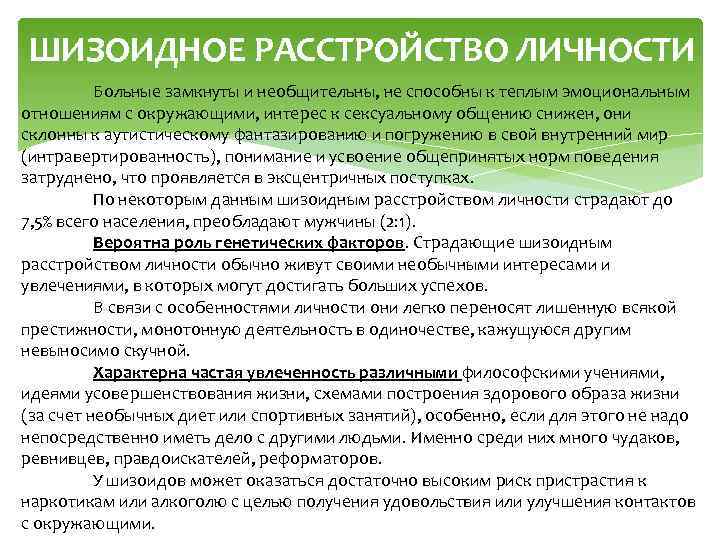 ШИЗОИДНОЕ РАССТРОЙСТВО ЛИЧНОСТИ

Больные замкнуты и необщительны, не способны к теплым эмоциональным отношениям с окружающими, интерес к сексуальному общению снижен, они склонны к аутистическому фантазированию и погружению в свой внутренний мир (интравертированность), понимание и усвоение общепринятых норм поведения затруднено, что проявляется в эксцентричных поступках.

По некоторым данным шизоидным расстройством личности страдают до 7,5% всего населения, преобладают мужчины (2:1).

Вероятна роль генетических факторов. Страдающие шизоидным расстройством личности обычно живут своими необычными интересами и увлечениями, в которых могут достигать больших успехов.

В связи с особенностями личности они легко переносят лишенную всякой престижности, монотонную деятельность в одиночестве, кажущуюся другим невыносимо скучной.

Характерна частая увлеченность различными философскими учениями, идеями усовершенствования жизни, схемами построения здорового образа жизни (за счет необычных диет или спортивных занятий), особенно, если для этого не надо непосредственно иметь дело с другими людьми. Именно среди них много чудаков, ревнивцев, правдоискателей, реформаторов.

У шизоидов может оказаться достаточно высоким риск пристрастия к наркотикам или алкоголю с целью получения удовольствия или улучшения контактов с окружающими.